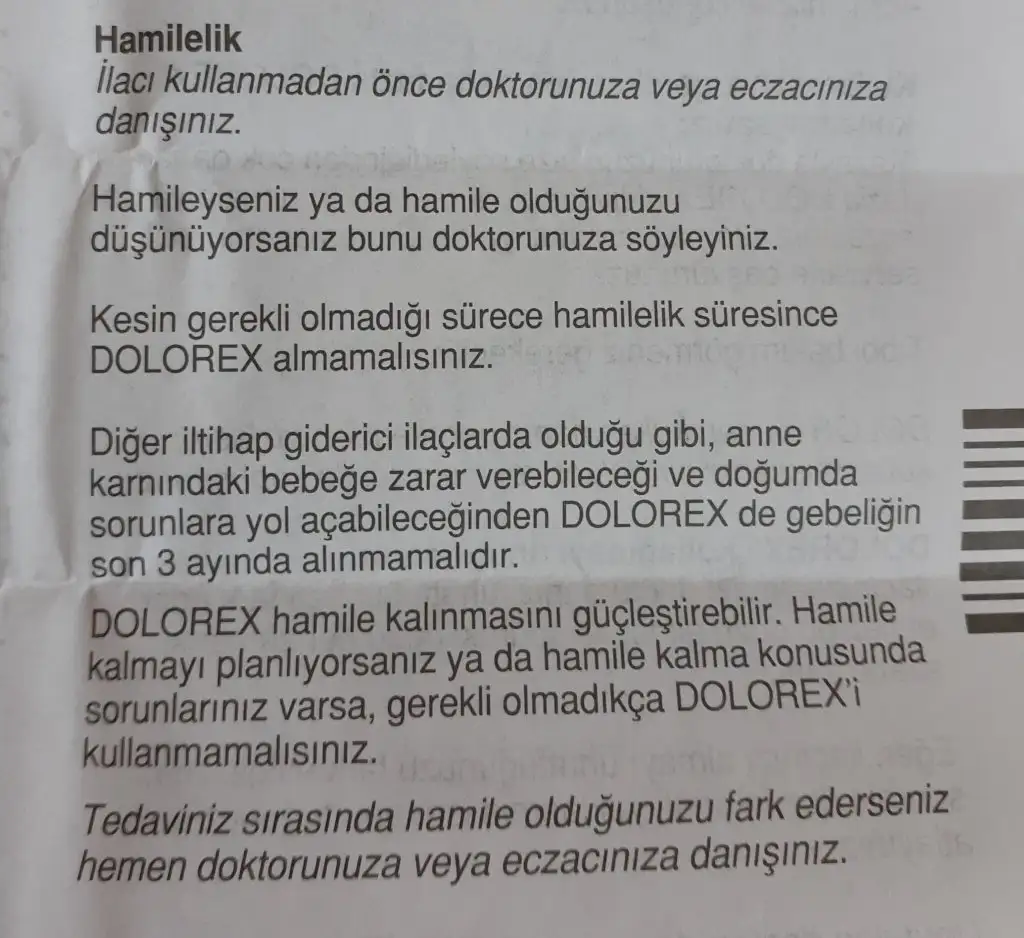 Hamilelik
İlacı kullanmadan önce doktorunuza veya eczacınıza danışınız.

Hamileyseniz ya da hamile olduğunuzu düşünüyorsanız bunu doktorunuza söyleyiniz.

Kesin gerekli olmadığı sürece hamilelik süresince DOLOREX almamalısınız.

Diğer iltihap giderici ilaçlarda olduğu gibi, anne karnındaki bebeğe zarar verebileceği ve doğumda sorunlara yol açabileceğinden DOLOREX de gebeliğin son 3 ayında alınmamalıdır.

DOLOREX hamile kalınmasını güçleştirebilir. Hamile kalmayı planlıyorsanız ya da hamile kalma konusunda sorunlarınız varsa, gerekli olmadıkça DOLOREX'i kullanmamalısınız.

Tedaviniz sırasında hamile olduğunuzu fark ederseniz hemen doktorunuza veya eczacınıza danışınız.